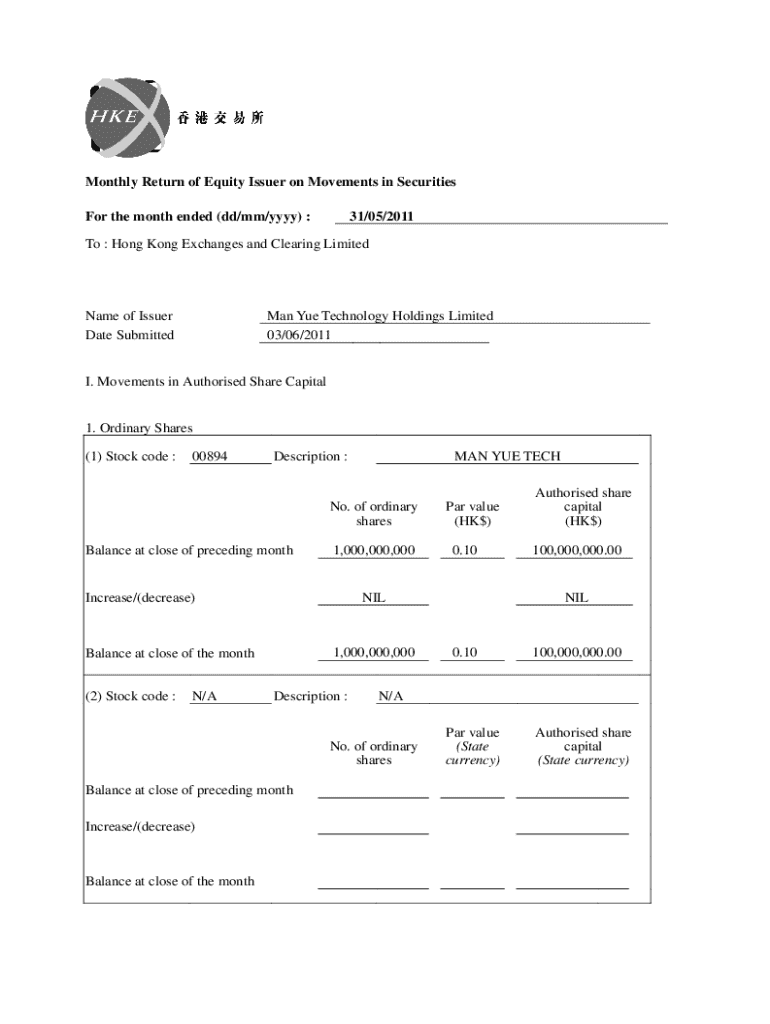 HKEx 香港交易所

Monthly Return of Equity Issuer on Movements in Securities

For the month ended (dd/mm/yyyy) : 31/05/2011

To : Hong Kong Exchanges and Clearing Limited

Name of Issuer Man Yue Technology Holdings Limited
Date Submitted 03/06/2011

I. Movements in Authorised Share Capital

1. Ordinary Shares

(1) Stock code : 00894 Description : MAN YUE TECH

| | No. of ordinary shares | Par value (HK$) | Authorised share capital (HK$) |
|---|---|---|---|
| Balance at close of preceding month | 1,000,000,000 | 0.10 | 100,000,000.00 |
| Increase/(decrease) | NIL | | NIL |
| Balance at close of the month | 1,000,000,000 | 0.10 | 100,000,000.00 |

(2) Stock code : N/A Description : N/A

| | No. of ordinary shares | Par value (State currency) | Authorised share capital (State currency) |
|---|---|---|---|
| Balance at close of preceding month | | | |
| Increase/(decrease) | | | |
| Balance at close of the month | | | |